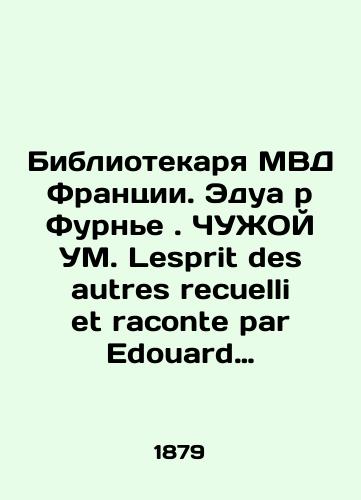 Библиотекаря МВД Франции. Эдуа р Фурнье . ЧУЖОЙ УМ. Lesprit des autres recuelli et raconte par Edouard…

1879